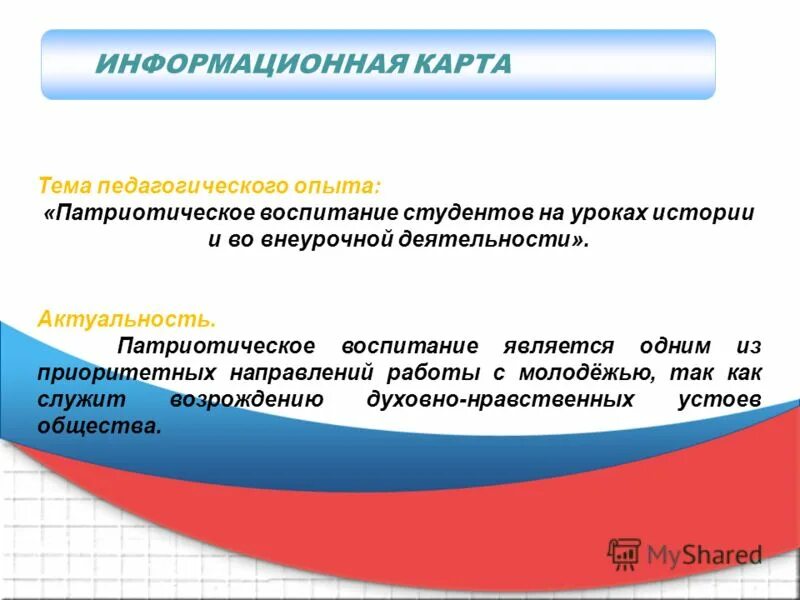 ИНФОРМАЦИОННАЯ КАРТА

Тема педагогического опыта:
«Патриотическое воспитание студентов на уроках истории и во внеурочной деятельности».

Актуальность.
Патриотическое воспитание является одним из приоритетных направлений работы с молодёжью, так как служит возрождению духовно-нравственных устоев общества.

MyShared